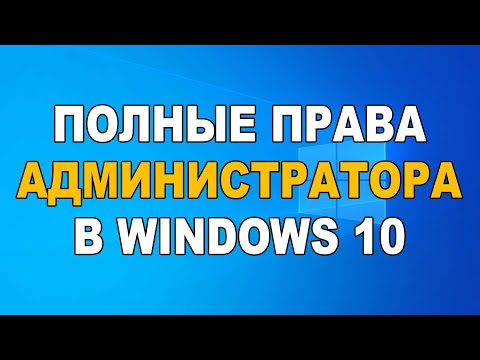 ПОЛНЫЕ ПРАВА АДМИНИСТРАТОРА В WINDOWS 10